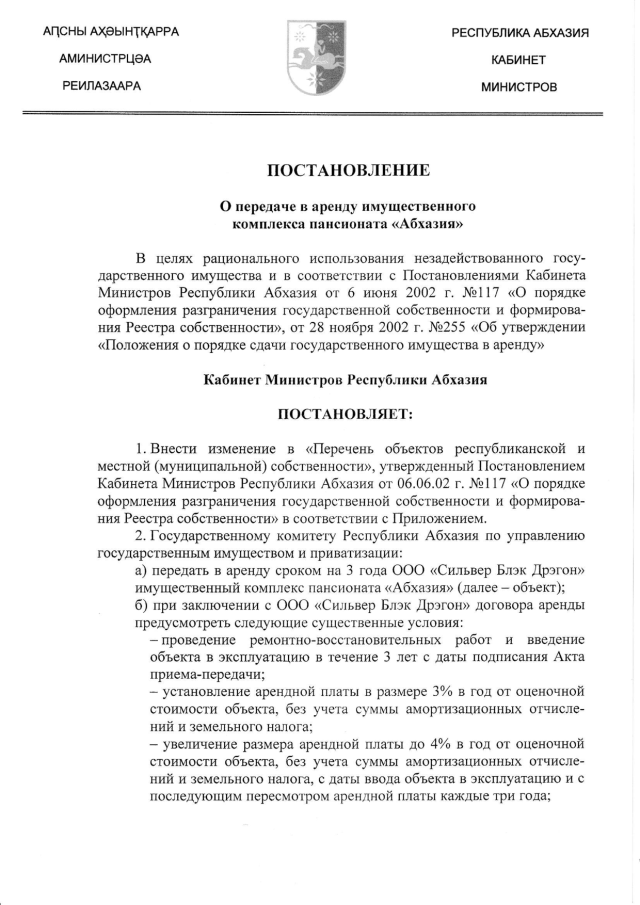 АԤСНЫ АҲӘЫНҬҚАРРА
АМИНИСТРЦӘА
РЕИЛАЗААРА

РЕСПУБЛИКА АБХАЗИЯ
КАБИНЕТ
МИНИСТРОВ

ПОСТАНОВЛЕНИЕ

О передаче в аренду имущественного комплекса пансионата «Абхазия»

В целях рационального использования незадействованного государственного имущества и в соответствии с Постановлениями Кабинета Министров Республики Абхазия от 6 июня 2002 г. №117 «О порядке оформления разграничения государственной собственности и формирования Реестра собственности», от 28 ноября 2002 г. №255 «Об утверждении «Положения о порядке сдачи государственного имущества в аренду»

Кабинет Министров Республики Абхазия

ПОСТАНОВЛЯЕТ:

1. Внести изменение в «Перечень объектов республиканской и местной (муниципальной) собственности», утвержденный Постановлением Кабинета Министров Республики Абхазия от 06.06.02 г. №117 «О порядке оформления разграничения государственной собственности и формирования Реестра собственности» в соответствии с Приложением.
2. Государственному комитету Республики Абхазия по управлению государственным имуществом и приватизации:
а) передать в аренду сроком на 3 года ООО «Сильвер Блэк Дрэгон» имущественный комплекс пансионата «Абхазия» (далее – объект);
б) при заключении с ООО «Сильвер Блэк Дрэгон» договора аренды предусмотреть следующие существенные условия:
– проведение ремонтно-восстановительных работ и введение объекта в эксплуатацию в течение 3 лет с даты подписания Акта приема-передачи;
– установление арендной платы в размере 3% в год от оценочной стоимости объекта, без учета суммы амортизационных отчислений и земельного налога;
– увеличение размера арендной платы до 4% в год от оценочной стоимости объекта, без учета суммы амортизационных отчислений и земельного налога, с даты ввода объекта в эксплуатацию и с последующим пересмотром арендной платы каждые три года;